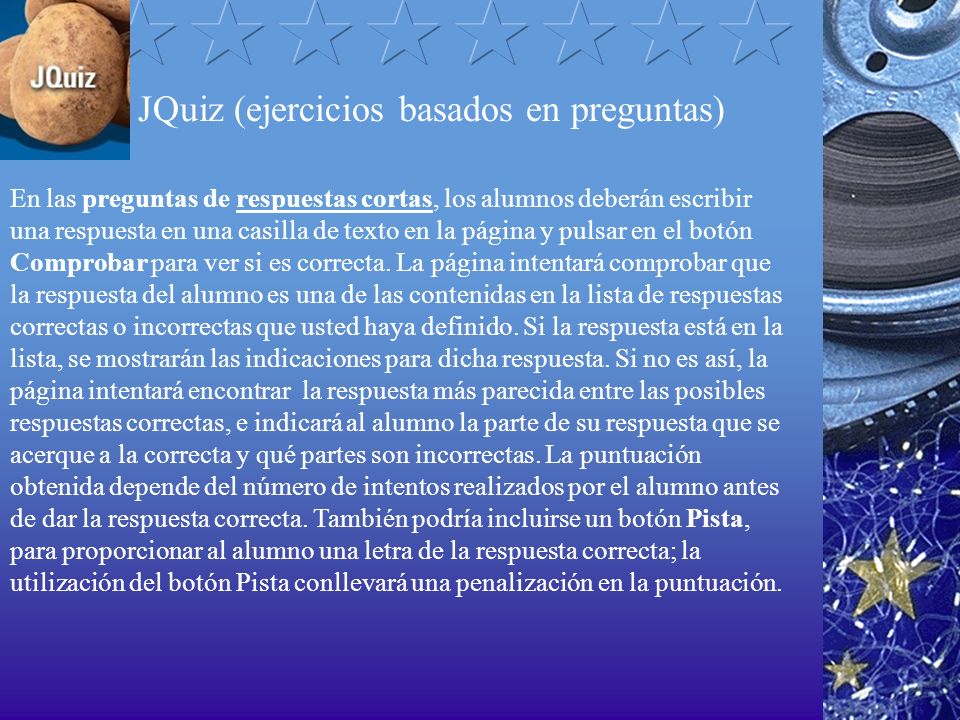 JQuiz

JQuiz (ejercicios basados en preguntas)

En las preguntas de respuestas cortas, los alumnos deberán escribir una respuesta en una casilla de texto en la página y pulsar en el botón Comprobar para ver si es correcta. La página intentará comprobar que la respuesta del alumno es una de las contenidas en la lista de respuestas correctas o incorrectas que usted haya definido. Si la respuesta está en la lista, se mostrarán las indicaciones para dicha respuesta. Si no es así, la página intentará encontrar la respuesta más parecida entre las posibles respuestas correctas, e indicará al alumno la parte de su respuesta que se acerque a la correcta y qué partes son incorrectas. La puntuación obtenida depende del número de intentos realizados por el alumno antes de dar la respuesta correcta. También podría incluirse un botón Pista, para proporcionar al alumno una letra de la respuesta correcta; la utilización del botón Pista conllevará una penalización en la puntuación.